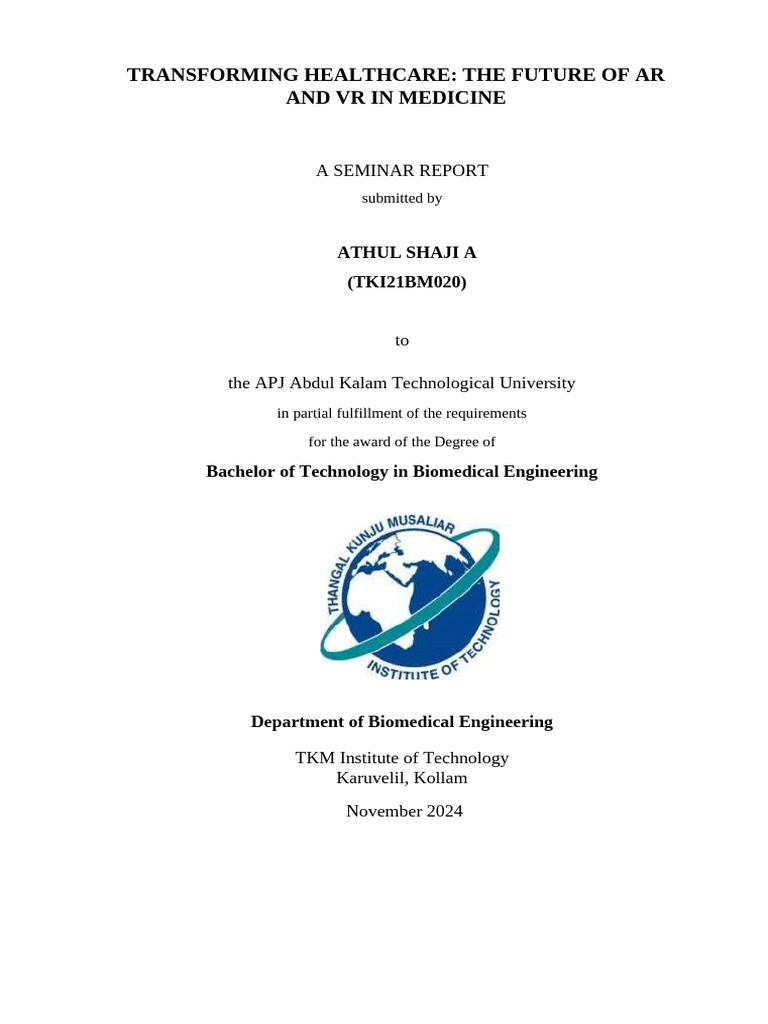 TRANSFORMING HEALTHCARE: THE FUTURE OF AR AND VR IN MEDICINE

A SEMINAR REPORT
submitted by

ATHUL SHAJI A
(TKI21BM020)

to

the APJ Abdul Kalam Technological University
in partial fulfillment of the requirements
for the award of the Degree of

Bachelor of Technology in Biomedical Engineering

THANGAL KUNJU MUSALIAR INSTITUTE OF TECHNOLOGY

Department of Biomedical Engineering

TKM Institute of Technology
Karuvelil, Kollam

November 2024